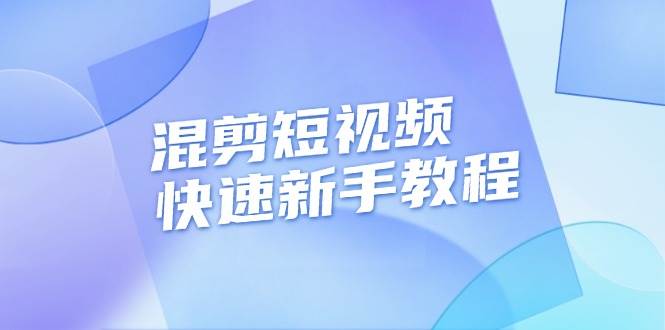 混剪短视频
快速新手教程